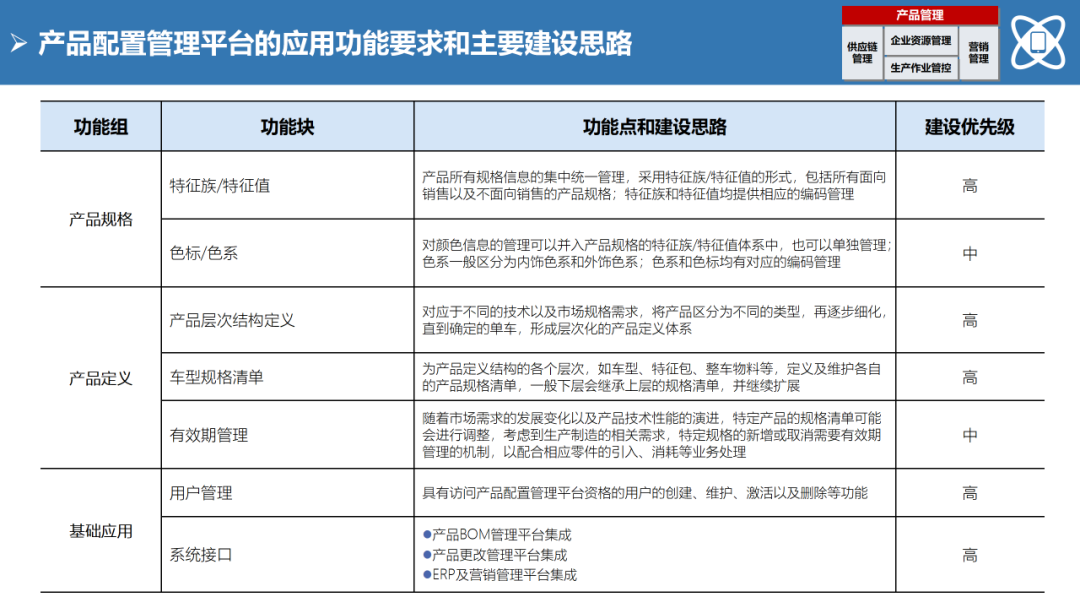 ➢ 产品配置管理平台的应用功能要求和主要建设思路

产品管理
供应链管理
企业资源管理
生产作业管控
营销管理

| 功能组 | 功能块 | 功能点和建设思路 | 建设优先级 |
|---|---|---|---|
| 产品规格 | 特征族/特征值 | 产品所有规格信息的集中统一管理，采用特征族/特征值的形式，包括所有面向销售以及不面向销售的产品规格；特征族和特征值均提供相应的编码管理 | 高 |
| | 色标/色系 | 对颜色信息的管理可以并入产品规格的特征族/特征值体系中，也可以单独管理；色系一般区分为内饰色系和外饰色系；色系和色标均有对应的编码管理 | 中 |
| 产品定义 | 产品层次结构定义 | 对应于不同的技术以及市场规格需求，将产品区分为不同的类型，再逐步细化，直到确定的单车，形成层次化的产品定义体系 | 高 |
| | 车型规格清单 | 为产品定义结构的各个层次，如车型、特征包、整车物料等，定义及维护各自的产品规格清单，一般下层会继承上层的规格清单，并继续扩展 | 高 |
| | 有效期管理 | 随着市场需求的发展变化以及产品技术性能的演进，特定产品的规格清单可能会进行调整，考虑到生产制造的相关需求，特定规格的新增或取消需要有效期管理的机制，以配合相应零件的引入、消耗等业务处理 | 中 |
| 基础应用 | 用户管理 | 具有访问产品配置管理平台资格的用户的创建、维护、激活以及删除等功能 | 高 |
| | 系统接口 | • 产品BOM管理平台集成 • 产品更改管理平台集成 • ERP及营销管理平台集成 | 高 |